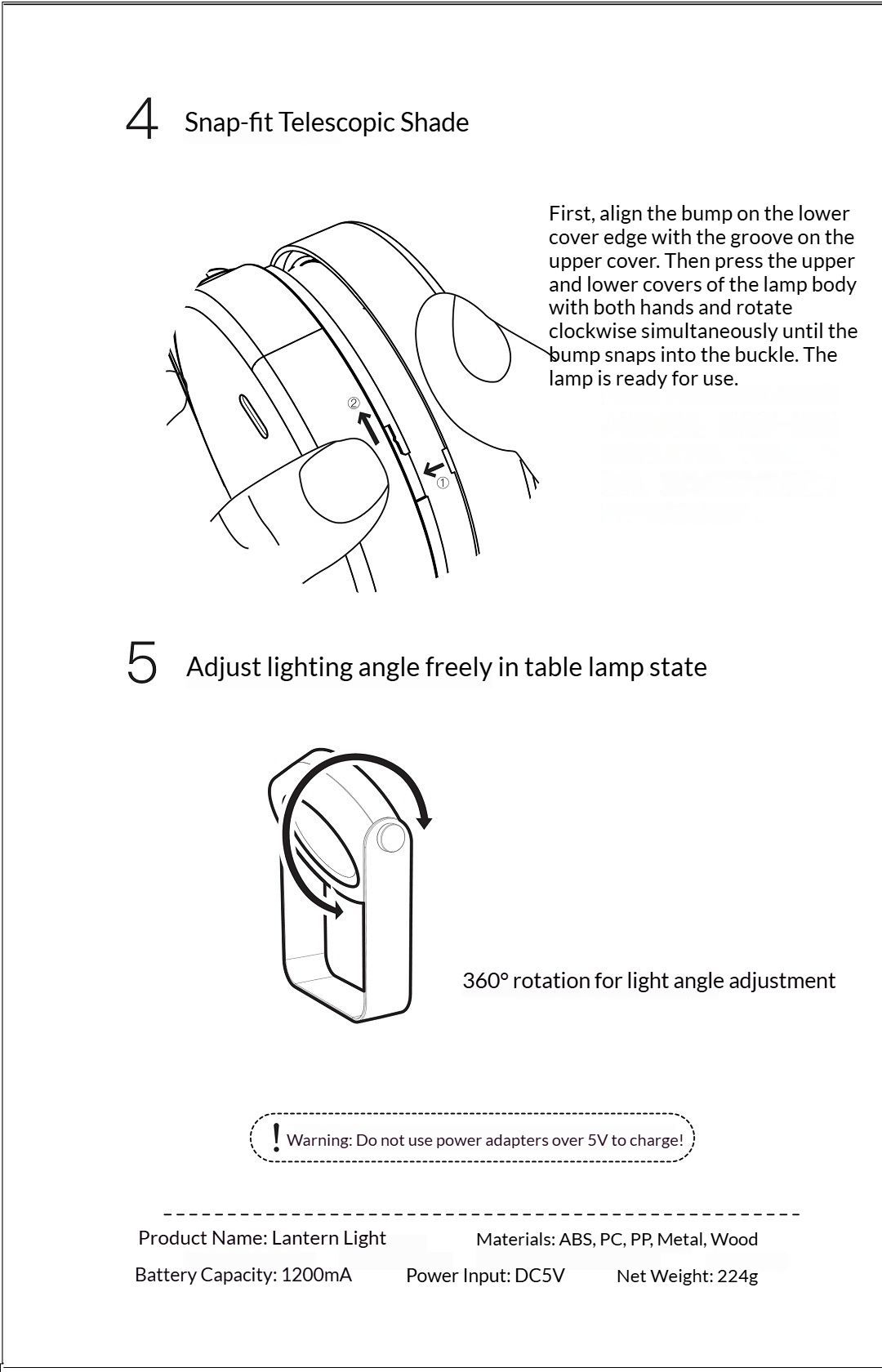 4 Snap-fit Telescopic Shade

First, align the bump on the lower cover edge with the groove on the upper cover. Then press the upper and lower covers of the lamp body with both hands and rotate clockwise simultaneously until the bump snaps into the buckle. The lamp is ready for use.

②

①

5 Adjust lighting angle freely in table lamp state

360° rotation for light angle adjustment

! Warning: Do not use power adapters over 5V to charge!

Product Name: Lantern Light

Materials: ABS, PC, PP, Metal, Wood

Battery Capacity: 1200mA

Power Input: DC5V

Net Weight: 224g